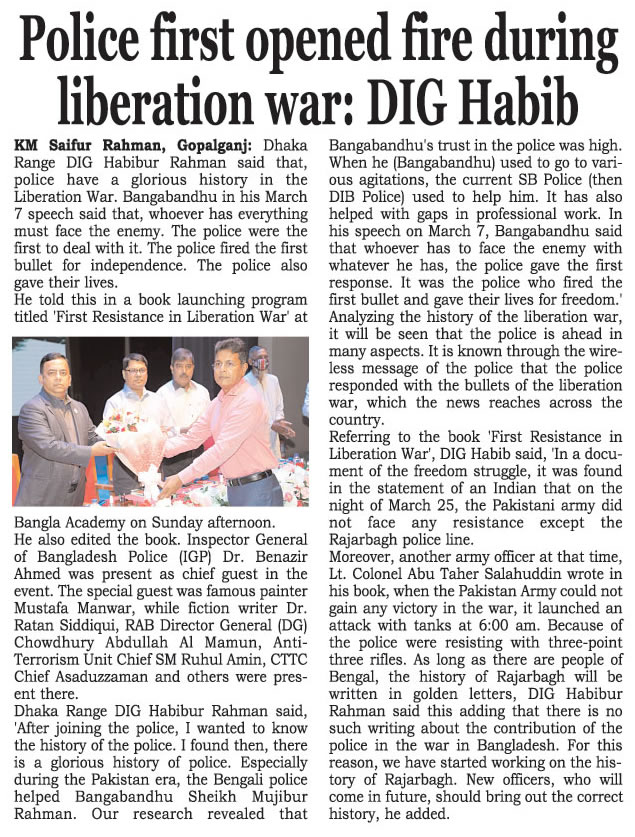 Police first opened fire during liberation war: DIG Habib

KM Saifur Rahman, Gopalganj: Dhaka Range DIG Habibur Rahman said that, police have a glorious history in the Liberation War. Bangabandhu in his March 7 speech said that, whoever has everything must face the enemy. The police were the first to deal with it. The police fired the first bullet for independence. The police also gave their lives.
He told this in a book launching program titled 'First Resistance in Liberation War' at Bangla Academy on Sunday afternoon.
He also edited the book. Inspector General of Bangladesh Police (IGP) Dr. Benazir Ahmed was present as chief guest in the event. The special guest was famous painter Mustafa Manwar, while fiction writer Dr. Ratan Siddiqui, RAB Director General (DG) Chowdhury Abdullah Al Mamun, Anti-Terrorism Unit Chief SM Ruhul Amin, CTTC Chief Asaduzzaman and others were present there.
Dhaka Range DIG Habibur Rahman said, 'After joining the police, I wanted to know the history of the police. I found then, there is a glorious history of police. Especially during the Pakistan era, the Bengali police helped Bangabandhu Sheikh Mujibur Rahman. Our research revealed that Bangabandhu's trust in the police was high. When he (Bangabandhu) used to go to various agitations, the current SB Police (then DIB Police) used to help him. It has also helped with gaps in professional work. In his speech on March 7, Bangabandhu said that whoever has to face the enemy with whatever he has, the police gave the first response. It was the police who fired the first bullet and gave their lives for freedom.'
Analyzing the history of the liberation war, it will be seen that the police is ahead in many aspects. It is known through the wireless message of the police that the police responded with the bullets of the liberation war, which the news reaches across the country.
Referring to the book 'First Resistance in Liberation War', DIG Habib said, 'In a document of the freedom struggle, it was found in the statement of an Indian that on the night of March 25, the Pakistani army did not face any resistance except the Rajarbagh police line.
Moreover, another army officer at that time, Lt. Colonel Abu Taher Salahuddin wrote in his book, when the Pakistan Army could not gain any victory in the war, it launched an attack with tanks at 6:00 am. Because of the police were resisting with three-point three rifles. As long as there are people of Bengal, the history of Rajarbagh will be written in golden letters, DIG Habibur Rahman said this adding that there is no such writing about the contribution of the police in the war in Bangladesh. For this reason, we have started working on the history of Rajarbagh. New officers, who will come in future, should bring out the correct history, he added.